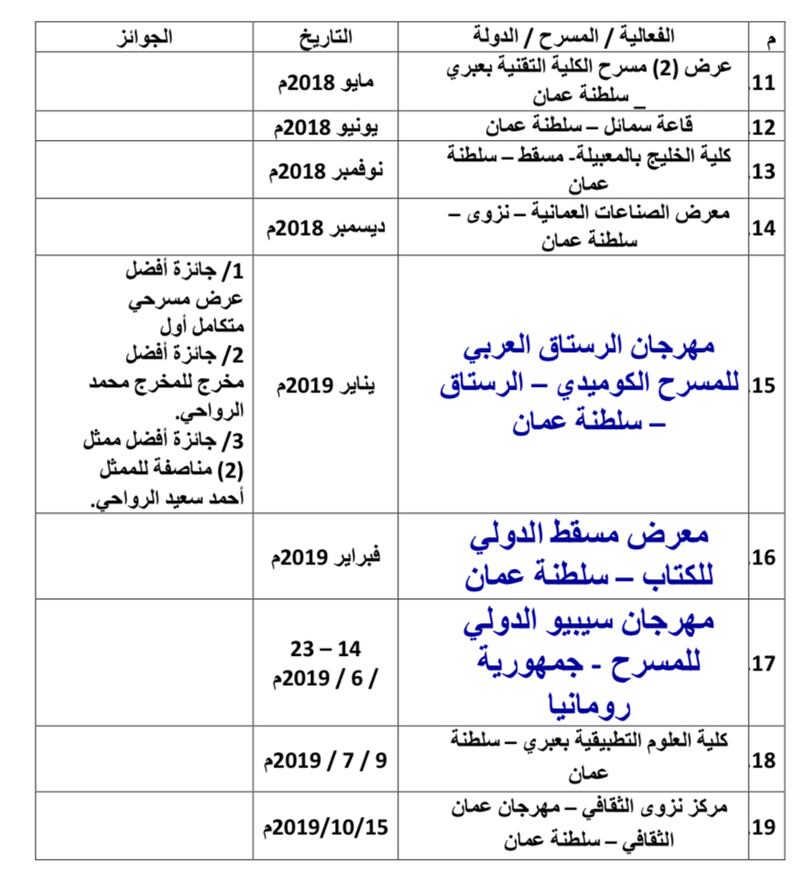 | م | الفعالية / المسرح / الدولة | التاريخ | الجوائز |
|---|---|---|---|
| 11 | عرض (2) مسرح الكلية التقنية بعبري _ سلطنة عمان | مايو 2018م | |
| 12 | قاعة سمائل – سلطنة عمان | يونيو 2018م | |
| 13 | كلية الخليج بالمعبيلة- مسقط – سلطنة عمان | نوفمبر 2018م | |
| 14 | معرض الصناعات العمانية – نزوى – سلطنة عمان | ديسمبر 2018م | |
| 15 | مهرجان الرستاق العربي للمسرح الكوميدي – الرستاق – سلطنة عمان | يناير 2019م | 1/ جائزة أفضل عرض مسرحي متكامل أول 2/ جائزة أفضل مخرج للمخرج محمد الرواحي. 3/ جائزة أفضل ممثل (2) مناصفة للممثل أحمد سعيد الرواحي. |
| 16 | معرض مسقط الدولي للكتاب – سلطنة عمان | فبراير 2019م | |
| 17 | مهرجان سيبيو الدولي للمسرح - جمهورية رومانيا | 14 – 23 / 6 / 2019م | |
| 18 | كلية العلوم التطبيقية بعبري – سلطنة عمان | 9 / 7 / 2019م | |
| 19 | مركز نزوى الثقافي – مهرجان عمان الثقافي – سلطنة عمان | 2019/10/15م | |